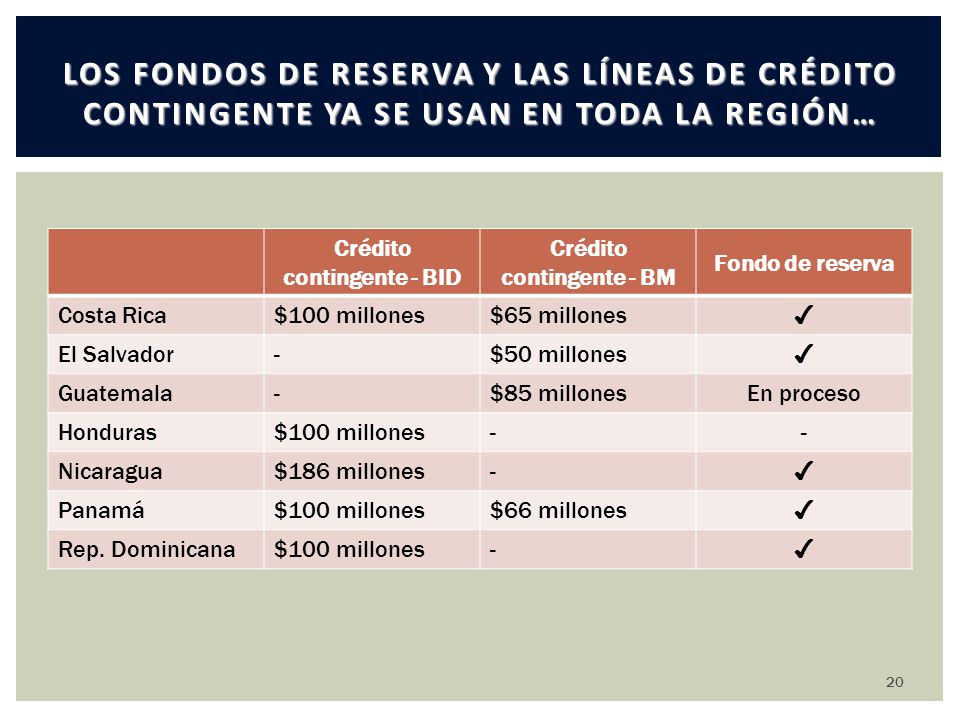 LOS FONDOS DE RESERVA Y LAS LÍNEAS DE CRÉDITO CONTINGENTE YA SE USAN EN TODA LA REGIÓN…

| | Crédito contingente - BID | Crédito contingente - BM | Fondo de reserva |
|---|---|---|---|
| Costa Rica | \$100 millones | \$65 millones | ✓ |
| El Salvador | - | \$50 millones | ✓ |
| Guatemala | - | \$85 millones | En proceso |
| Honduras | \$100 millones | - | - |
| Nicaragua | \$186 millones | - | ✓ |
| Panamá | \$100 millones | \$66 millones | ✓ |
| Rep. Dominicana | \$100 millones | - | ✓ |

20